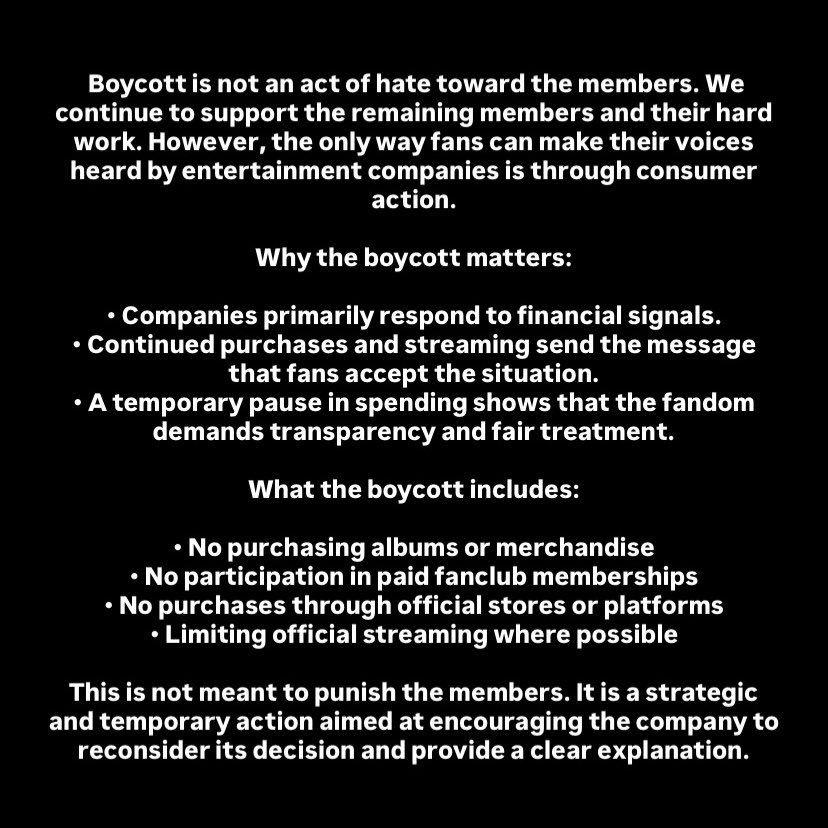 Boycott is not an act of hate toward the members. We continue to support the remaining members and their hard work. However, the only way fans can make their voices heard by entertainment companies is through consumer action.

Why the boycott matters:

• Companies primarily respond to financial signals.
• Continued purchases and streaming send the message that fans accept the situation.
• A temporary pause in spending shows that the fandom demands transparency and fair treatment.

What the boycott includes:

• No purchasing albums or merchandise
• No participation in paid fanclub memberships
• No purchases through official stores or platforms
• Limiting official streaming where possible

This is not meant to punish the members. It is a strategic and temporary action aimed at encouraging the company to reconsider its decision and provide a clear explanation.